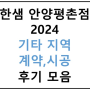 한샘 안양평촌점
2024
기타 지역
계약,시공
후기 모음